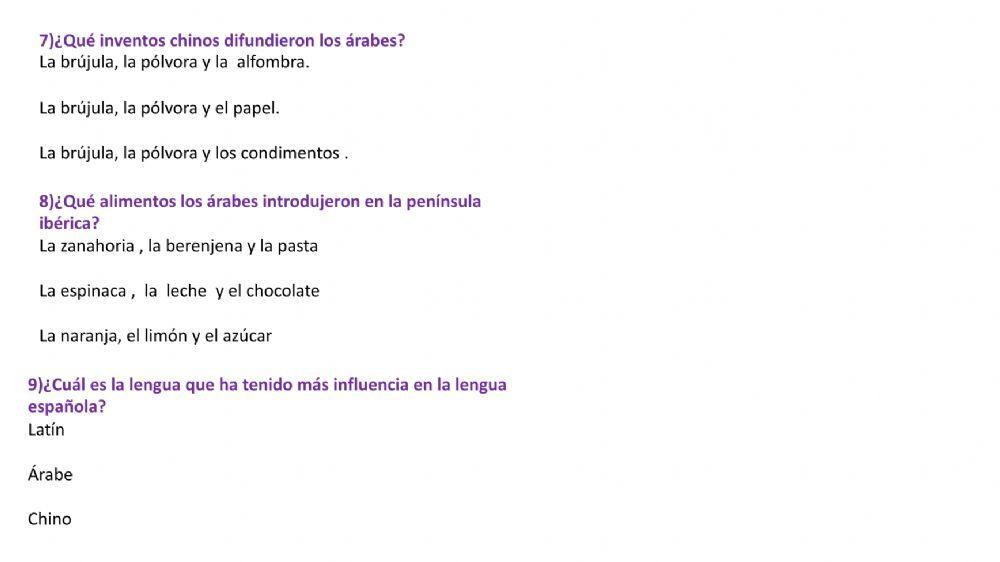 7)¿Qué inventos chinos difundieron los árabes?
La brújula, la pólvora y la alfombra.

La brújula, la pólvora y el papel.

La brújula, la pólvora y los condimentos .

8)¿Qué alimentos los árabes introdujeron en la península ibérica?
La zanahoria , la berenjena y la pasta

La espinaca , la leche y el chocolate

La naranja, el limón y el azúcar

9)¿Cuál es la lengua que ha tenido más influencia en la lengua española?
Latín

Árabe

Chino